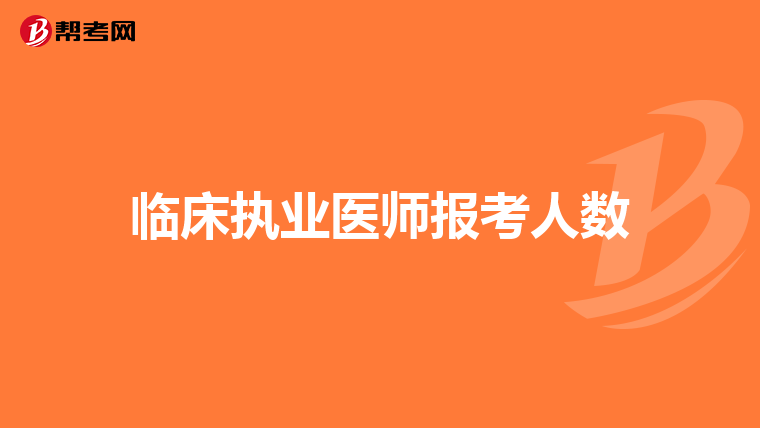 帮考网

临床执业医师报考人数